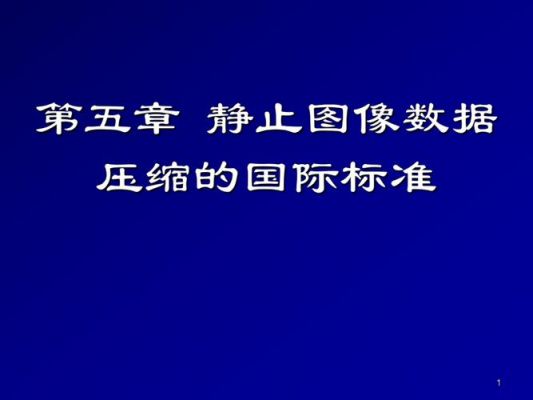 第五章 静止图像数据压缩的国际标准

1